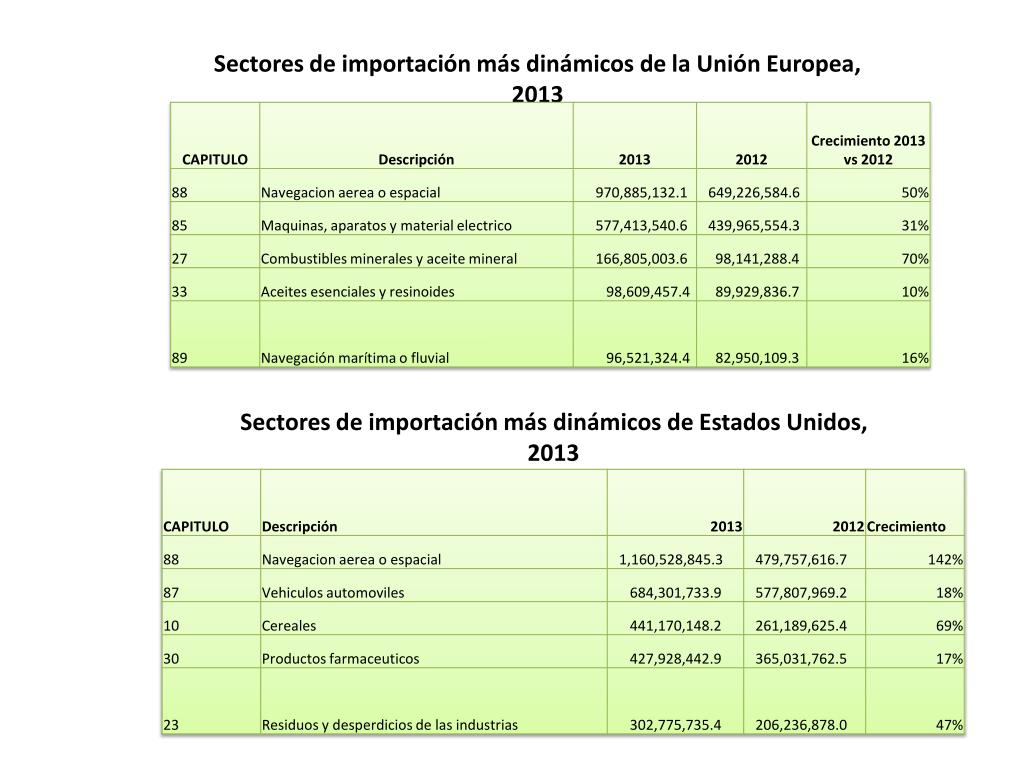 Sectores de importación más dinámicos de la Unión Europea, 2013

| CAPITULO | Descripción | 2013 | 2012 | Crecimiento 2013 vs 2012 |
|---|---|---|---|---|
| 88 | Navegacion aerea o espacial | 970,885,132.1 | 649,226,584.6 | 50% |
| 85 | Maquinas, aparatos y material electrico | 577,413,540.6 | 439,965,554.3 | 31% |
| 27 | Combustibles minerales y aceite mineral | 166,805,003.6 | 98,141,288.4 | 70% |
| 33 | Aceites esenciales y resinoides | 98,609,457.4 | 89,929,836.7 | 10% |
| 89 | Navegación marítima o fluvial | 96,521,324.4 | 82,950,109.3 | 16% |

Sectores de importación más dinámicos de Estados Unidos, 2013

| CAPITULO | Descripción | 2013 | 2012 | Crecimiento |
|---|---|---|---|---|
| 88 | Navegacion aerea o espacial | 1,160,528,845.3 | 479,757,616.7 | 142% |
| 87 | Vehiculos automoviles | 684,301,733.9 | 577,807,969.2 | 18% |
| 10 | Cereales | 441,170,148.2 | 261,189,625.4 | 69% |
| 30 | Productos farmaceuticos | 427,928,442.9 | 365,031,762.5 | 17% |
| 23 | Residuos y desperdicios de las industrias | 302,775,735.4 | 206,236,878.0 | 47% |